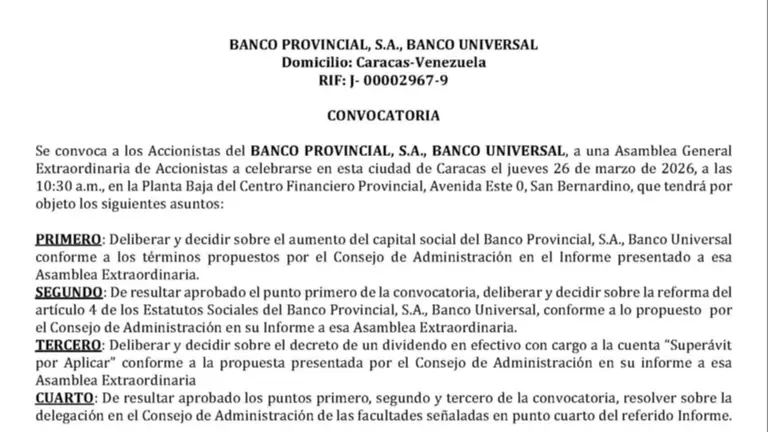 BANCO PROVINCIAL, S.A., BANCO UNIVERSAL
Domicilio: Caracas-Venezuela
RIF: J- 00002967-9

CONVOCATORIA

Se convoca a los Accionistas del BANCO PROVINCIAL, S.A., BANCO UNIVERSAL, a una Asamblea General Extraordinaria de Accionistas a celebrarse en esta ciudad de Caracas el jueves 26 de marzo de 2026, a las 10:30 a.m., en la Planta Baja del Centro Financiero Provincial, Avenida Este 0, San Bernardino, que tendrá por objeto los siguientes asuntos:

PRIMERO: Deliberar y decidir sobre el aumento del capital social del Banco Provincial, S.A., Banco Universal conforme a los términos propuestos por el Consejo de Administración en el Informe presentado a esa Asamblea Extraordinaria.
SEGUNDO: De resultar aprobado el punto primero de la convocatoria, deliberar y decidir sobre la reforma del artículo 4 de los Estatutos Sociales del Banco Provincial, S.A., Banco Universal, conforme a lo propuesto por el Consejo de Administración en su Informe a esa Asamblea Extraordinaria.
TERCERO: Deliberar y decidir sobre el decreto de un dividendo en efectivo con cargo a la cuenta "Superávit por Aplicar" conforme a la propuesta presentada por el Consejo de Administración en su informe a esa Asamblea Extraordinaria
CUARTO: De resultar aprobado los puntos primero, segundo y tercero de la convocatoria, resolver sobre la delegación en el Consejo de Administración de las facultades señaladas en punto cuarto del referido Informe.